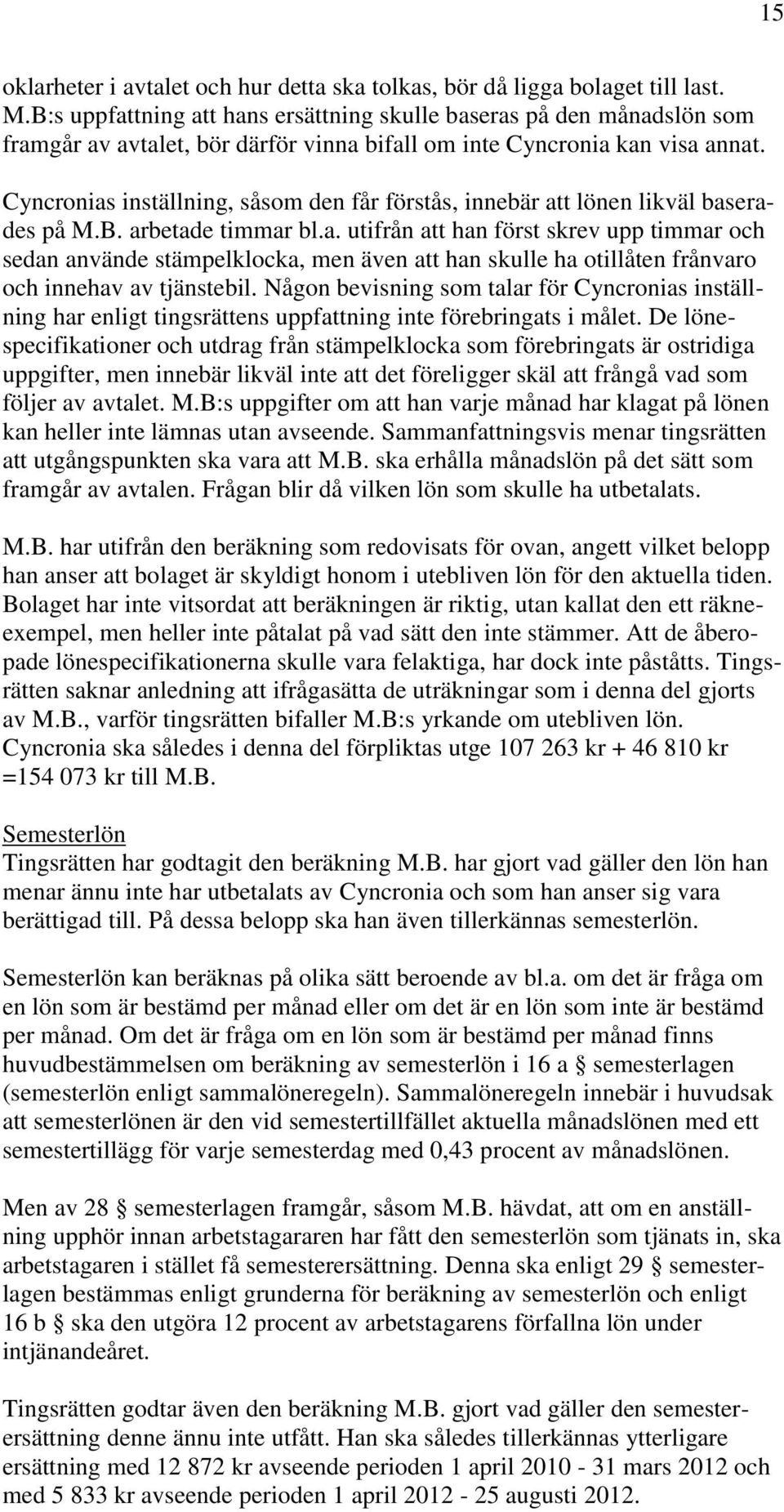 15

oklarheter i avtalet och hur detta ska tolkas, bör då ligga bolaget till last. M.B:s uppfattning att hans ersättning skulle baseras på den månadslön som framgår av avtalet, bör därför vinna bifall om inte Cyncronia kan visa annat.

Cyncronias inställning, såsom den får förstås, innebär att lönen likväl baserades på M.B. arbetade timmar bl.a. utifrån att han först skrev upp timmar och sedan använde stämpelklocka, men även att han skulle ha otillåten frånvaro och innehav av tjänstebil. Någon bevisning som talar för Cyncronias inställning har enligt tingsrättens uppfattning inte förebringats i målet. De lönespecifikationer och utdrag från stämpelklocka som förebringats är ostridiga uppgifter, men innebär likväl inte att det föreligger skäl att frångå vad som följer av avtalet. M.B:s uppgifter om att han varje månad har klagat på lönen kan heller inte lämnas utan avseende. Sammanfattningsvis menar tingsrätten att utgångspunkten ska vara att M.B. ska erhålla månadslön på det sätt som framgår av avtalen. Frågan blir då vilken lön som skulle ha utbetalats.

M.B. har utifrån den beräkning som redovisats för ovan, angett vilket belopp han anser att bolaget är skyldigt honom i utebliven lön för den aktuella tiden. Bolaget har inte vitsordat att beräkningen är riktig, utan kallat den ett räkneexempel, men heller inte påtalat på vad sätt den inte stämmer. Att de åberopade lönespecifikationerna skulle vara felaktiga, har dock inte påståtts. Tingsrätten saknar anledning att ifrågasätta de uträkningar som i denna del gjorts av M.B., varför tingsrätten bifaller M.B:s yrkande om utebliven lön. Cyncronia ska således i denna del förpliktas utge 107 263 kr + 46 810 kr =154 073 kr till M.B.

Semesterlön
Tingsrätten har godtagit den beräkning M.B. har gjort vad gäller den lön han menar ännu inte har utbetalats av Cyncronia och som han anser sig vara berättigad till. På dessa belopp ska han även tillerkännas semesterlön.

Semesterlön kan beräknas på olika sätt beroende av bl.a. om det är fråga om en lön som är bestämd per månad eller om det är en lön som inte är bestämd per månad. Om det är fråga om en lön som är bestämd per månad finns huvudbestämmelsen om beräkning av semesterlön i 16 a § semesterlagen (semesterlön enligt sammalöneregeln). Sammalöneregeln innebär i huvudsak att semesterlönen är den vid semestertillfället aktuella månadslönen med ett semestertillägg för varje semesterdag med 0,43 procent av månadslönen.

Men av 28 § semesterlagen framgår, såsom M.B. hävdat, att om en anställning upphör innan arbetstagararen har fått den semesterlön som tjänats in, ska arbetstagaren i stället få semesterersättning. Denna ska enligt 29 § semesterlagen bestämmas enligt grunderna för beräkning av semesterlön och enligt 16 b § ska den utgöra 12 procent av arbetstagarens förfallna lön under intjänandeåret.

Tingsrätten godtar även den beräkning M.B. gjort vad gäller den semesterersättning denne ännu inte utfått. Han ska således tillerkännas ytterligare ersättning med 12 872 kr avseende perioden 1 april 2010 - 31 mars 2012 och med 5 833 kr avseende perioden 1 april 2012 - 25 augusti 2012.